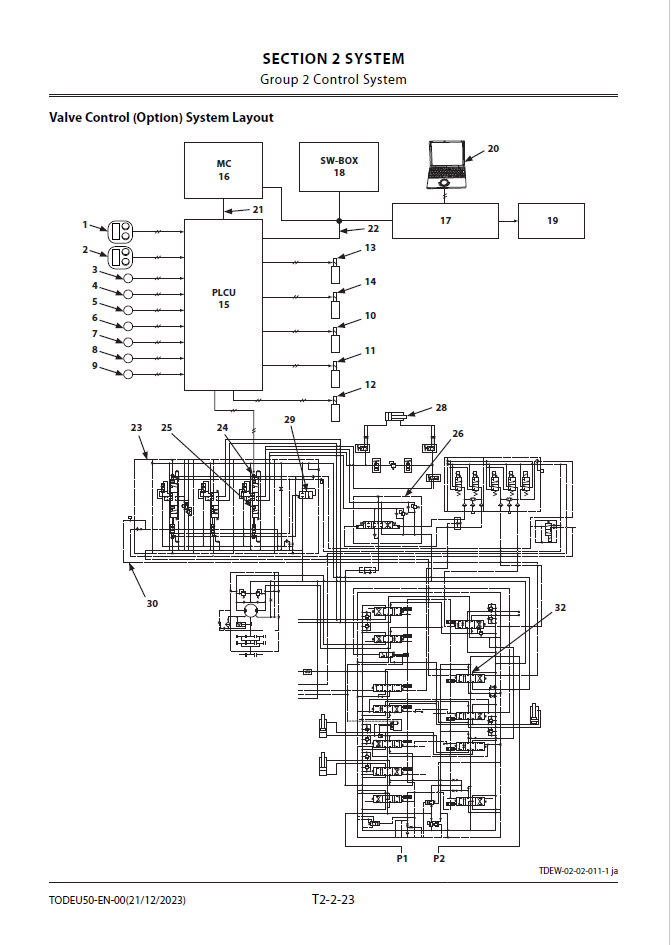 SECTION 2 SYSTEM
Group 2 Control System

Valve Control (Option) System Layout

MC
16

SW-BOX
18

20

21

22

17

19

1

2

3

4

5

6

7

8

9

PLCU
15

13

14

10

11

12

28

23

25

24

29

26

30

32

P1

P2

TDEW-02-02-011-1 ja

TODEU50-EN-00(21/12/2023)

T2-2-23